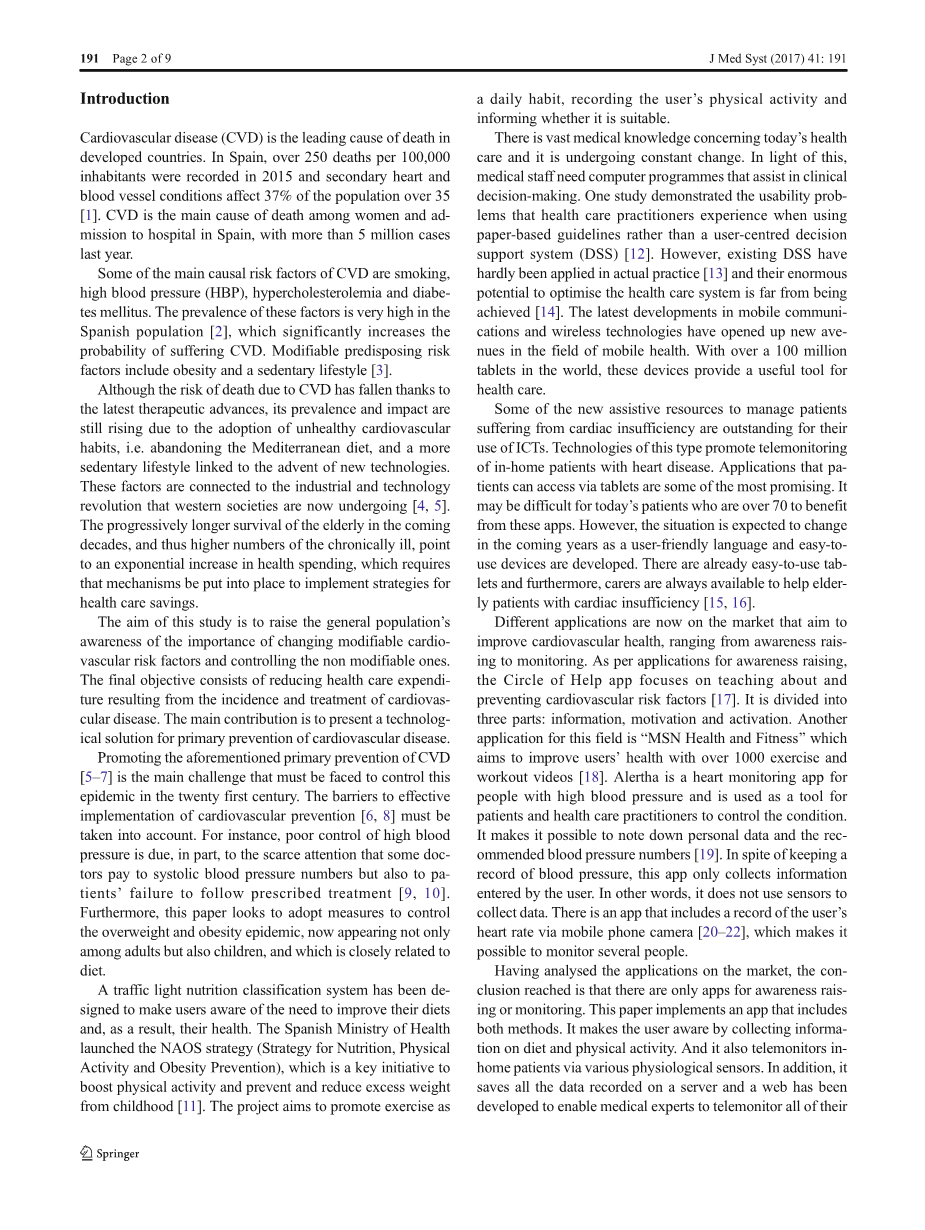 191 Page 2 of 9

J Med Syst (2017) 41: 191

Introduction

Cardiovascular disease (CVD) is the leading cause of death in developed countries. In Spain, over 250 deaths per 100,000 inhabitants were recorded in 2015 and secondary heart and blood vessel conditions affect 37% of the population over 35 [1]. CVD is the main cause of death among women and admission to hospital in Spain, with more than 5 million cases last year.

Some of the main causal risk factors of CVD are smoking, high blood pressure (HBP), hypercholesterolemia and diabetes mellitus. The prevalence of these factors is very high in the Spanish population [2], which significantly increases the probability of suffering CVD. Modifiable predisposing risk factors include obesity and a sedentary lifestyle [3].

Although the risk of death due to CVD has fallen thanks to the latest therapeutic advances, its prevalence and impact are still rising due to the adoption of unhealthy cardiovascular habits, i.e. abandoning the Mediterranean diet, and a more sedentary lifestyle linked to the advent of new technologies. These factors are connected to the industrial and technology revolution that western societies are now undergoing [4, 5]. The progressively longer survival of the elderly in the coming decades, and thus higher numbers of the chronically ill, point to an exponential increase in health spending, which requires that mechanisms be put into place to implement strategies for health care savings.

The aim of this study is to raise the general population's awareness of the importance of changing modifiable cardiovascular risk factors and controlling the non modifiable ones. The final objective consists of reducing health care expenditure resulting from the incidence and treatment of cardiovascular disease. The main contribution is to present a technological solution for primary prevention of cardiovascular disease.

Promoting the aforementioned primary prevention of CVD [5–7] is the main challenge that must be faced to control this epidemic in the twenty first century. The barriers to effective implementation of cardiovascular prevention [6, 8] must be taken into account. For instance, poor control of high blood pressure is due, in part, to the scarce attention that some doctors pay to systolic blood pressure numbers but also to patients' failure to follow prescribed treatment [9, 10]. Furthermore, this paper looks to adopt measures to control the overweight and obesity epidemic, now appearing not only among adults but also children, and which is closely related to diet.

A traffic light nutrition classification system has been designed to make users aware of the need to improve their diets and, as a result, their health. The Spanish Ministry of Health launched the NAOS strategy (Strategy for Nutrition, Physical Activity and Obesity Prevention), which is a key initiative to boost physical activity and prevent and reduce excess weight from childhood [11]. The project aims to promote exercise as a daily habit, recording the user's physical activity and informing whether it is suitable.

There is vast medical knowledge concerning today's health care and it is undergoing constant change. In light of this, medical staff need computer programmes that assist in clinical decision-making. One study demonstrated the usability problems that health care practitioners experience when using paper-based guidelines rather than a user-centred decision support system (DSS) [12]. However, existing DSS have hardly been applied in actual practice [13] and their enormous potential to optimise the health care system is far from being achieved [14]. The latest developments in mobile communications and wireless technologies have opened up new avenues in the field of mobile health. With over a 100 million tablets in the world, these devices provide a useful tool for health care.

Some of the new assistive resources to manage patients suffering from cardiac insufficiency are outstanding for their use of ICTs. Technologies of this type promote telemonitoring of in-home patients with heart disease. Applications that patients can access via tablets are some of the most promising. It may be difficult for today's patients who are over 70 to benefit from these apps. However, the situation is expected to change in the coming years as a user-friendly language and easy-to-use devices are developed. There are already easy-to-use tablets and furthermore, carers are always available to help elderly patients with cardiac insufficiency [15, 16].

Different applications are now on the market that aim to improve cardiovascular health, ranging from awareness raising to monitoring. As per applications for awareness raising, the Circle of Help app focuses on teaching about and preventing cardiovascular risk factors [17]. It is divided into three parts: information, motivation and activation. Another application for this field is "MSN Health and Fitness" which aims to improve users' health with over 1000 exercise and workout videos [18]. Alertha is a heart monitoring app for people with high blood pressure and is used as a tool for patients and health care practitioners to control the condition. It makes it possible to note down personal data and the recommended blood pressure numbers [19]. In spite of keeping a record of blood pressure, this app only collects information entered by the user. In other words, it does not use sensors to collect data. There is an app that includes a record of the user's heart rate via mobile phone camera [20–22], which makes it possible to monitor several people.

Having analysed the applications on the market, the conclusion reached is that there are only apps for awareness raising or monitoring. This paper implements an app that includes both methods. It makes the user aware by collecting information on diet and physical activity. And it also telemonitors in-home patients via various physiological sensors. In addition, it saves all the data recorded on a server and a web has been developed to enable medical experts to telemonitor all of their

Springer